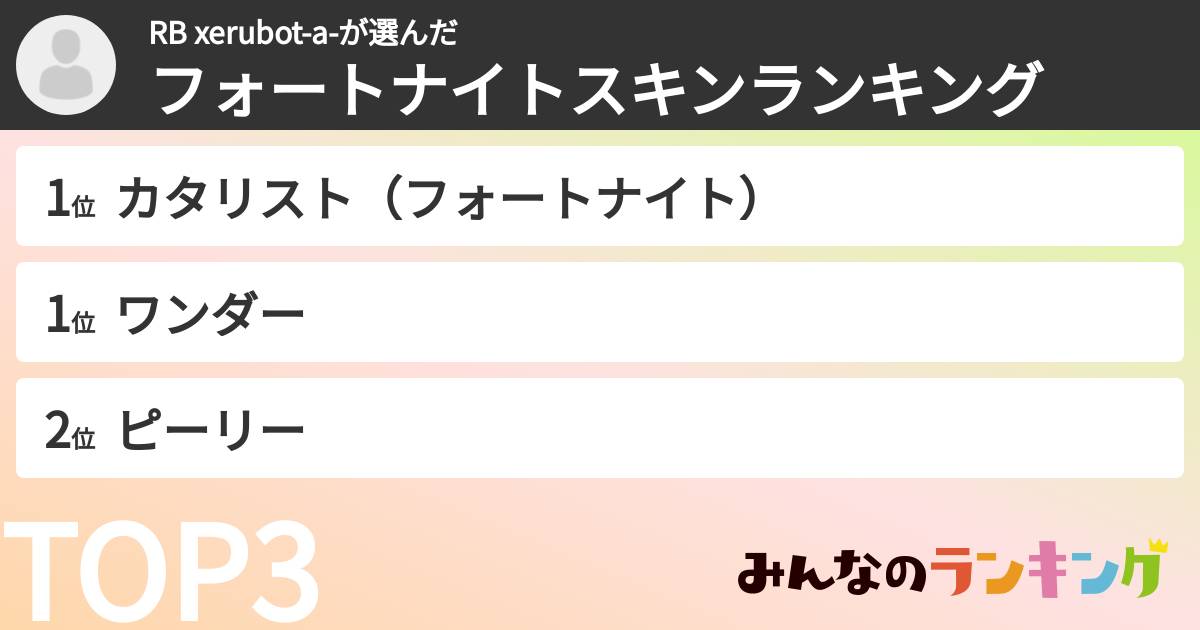 RB xerubot-a-が選んだ
フォートナイトスキンランキング

1位 カタリスト（フォートナイト）

1位 ワンダー

2位 ピーリー

TOP3

みんなのランキング